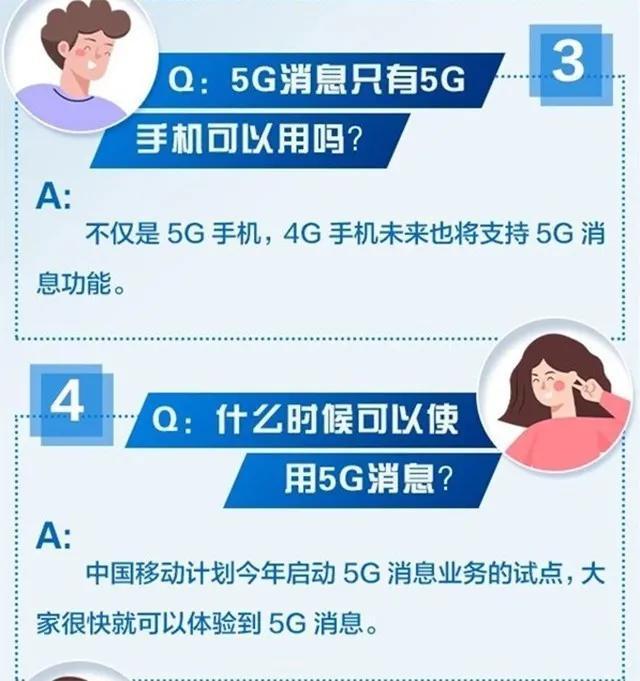 3

Q：5G消息只有5G手机可以用吗？

A:

不仅是 5G 手机，4G 手机未来也将支持 5G 消息功能。

4

Q：什么时候可以使用5G消息？

A:

中国移动计划今年启动 5G 消息业务的试点，大家很快就可以体验到 5G 消息。